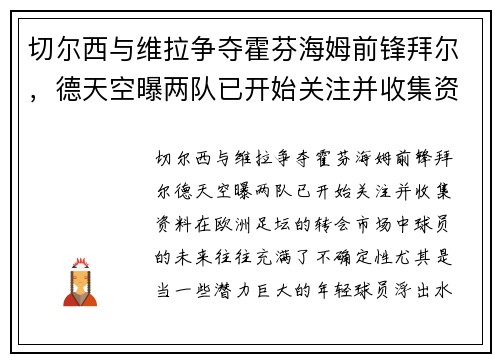 切尔西与维拉争夺霍芬海姆前锋拜尔，德天空曝两队已开始关注并收集资

切尔西与维拉争夺霍芬海姆前锋拜尔德天空曝两队已开始关注并收集资料在欧洲足坛的转会市场中球员的未来往往充满了不确定性尤其是当一些潜力巨大的年轻球员浮出水